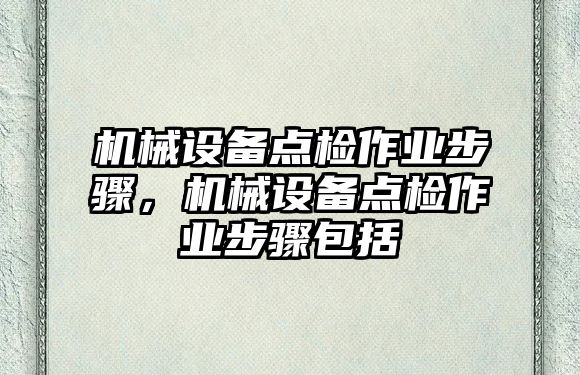 机械设备点检作业步骤，机械设备点检作业步骤包括